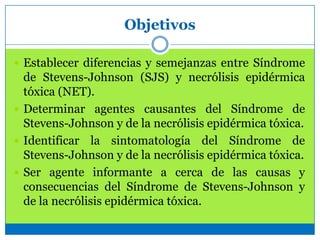 Objetivos

Establecer diferencias y semejanzas entre Síndrome de Stevens-Johnson (SJS) y necrólisis epidérmica tóxica (NET).

Determinar agentes causantes del Síndrome de Stevens-Johnson y de la necrólisis epidérmica tóxica.

Identificar la sintomatología del Síndrome de Stevens-Johnson y de la necrólisis epidérmica tóxica.

Ser agente informante a cerca de las causas y consecuencias del Síndrome de Stevens-Johnson y de la necrólisis epidérmica tóxica.